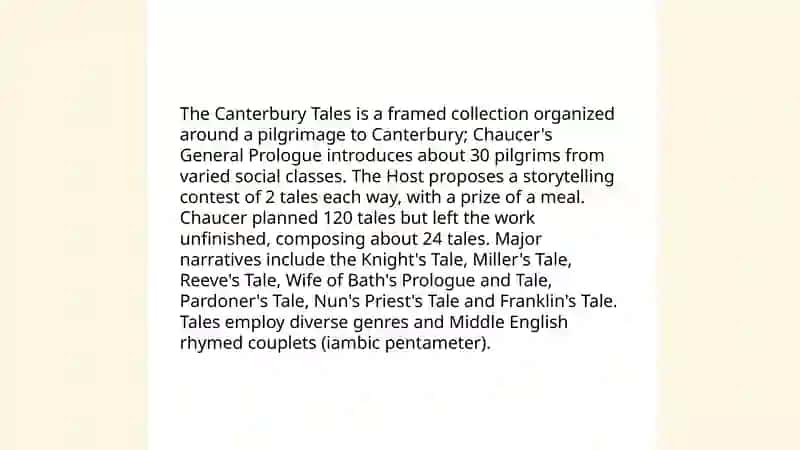 The Canterbury Tales is a framed collection organized around a pilgrimage to Canterbury; Chaucer's General Prologue introduces about 30 pilgrims from varied social classes. The Host proposes a storytelling contest of 2 tales each way, with a prize of a meal. Chaucer planned 120 tales but left the work unfinished, composing about 24 tales. Major narratives include the Knight's Tale, Miller's Tale, Reeve's Tale, Wife of Bath's Prologue and Tale, Pardoner's Tale, Nun's Priest's Tale and Franklin's Tale. Tales employ diverse genres and Middle English rhymed couplets (iambic pentameter).